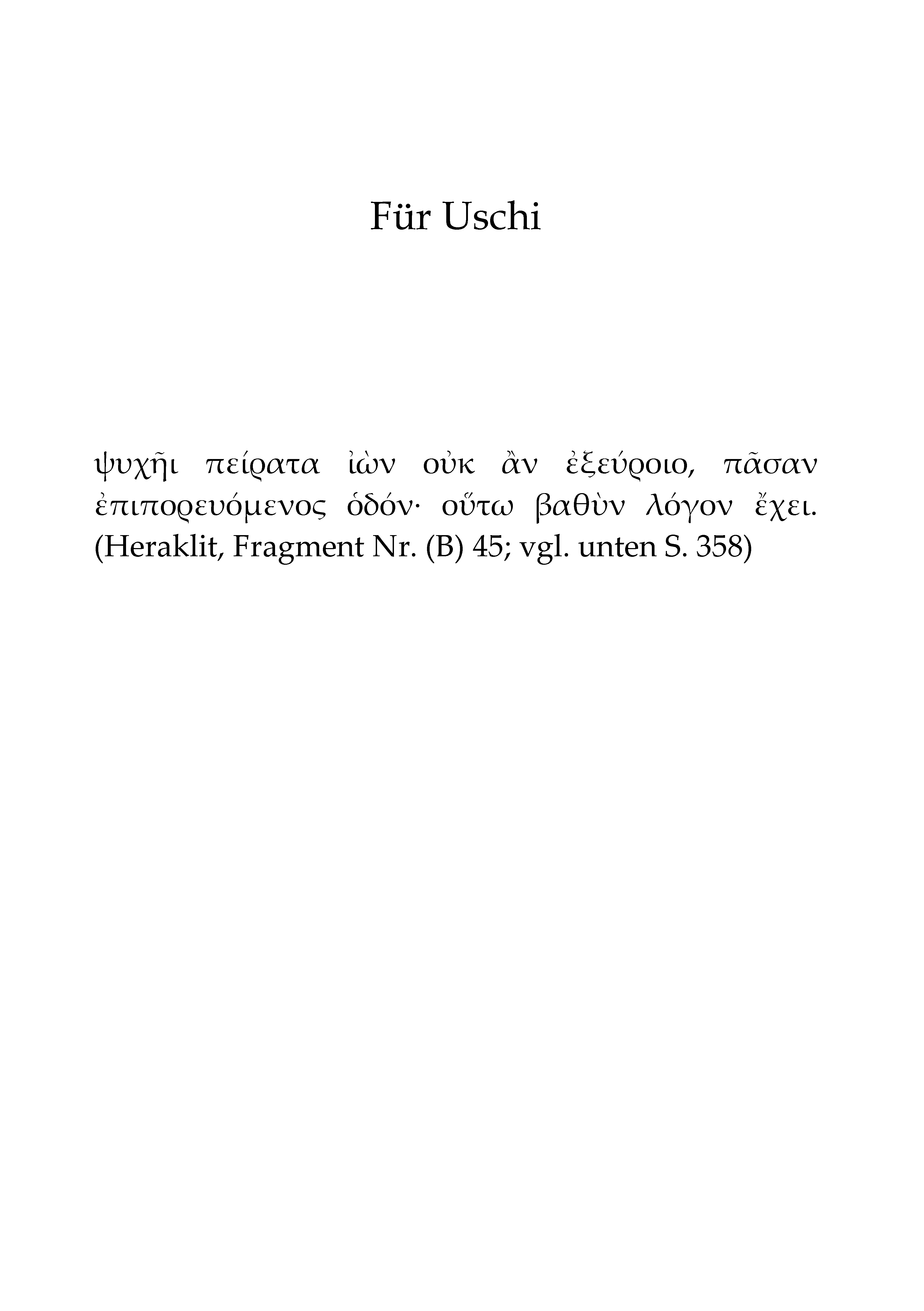 Für Uschi

ψυχῆι πείρατα ἰὼν οὐκ ἂν ἐξεύροιο, πᾶσαν ἐπιπορευόμενος ὁδόν· οὕτω βαθὺν λόγον ἔχει. (Heraklit, Fragment Nr. (B) 45; vgl. unten S. 358)